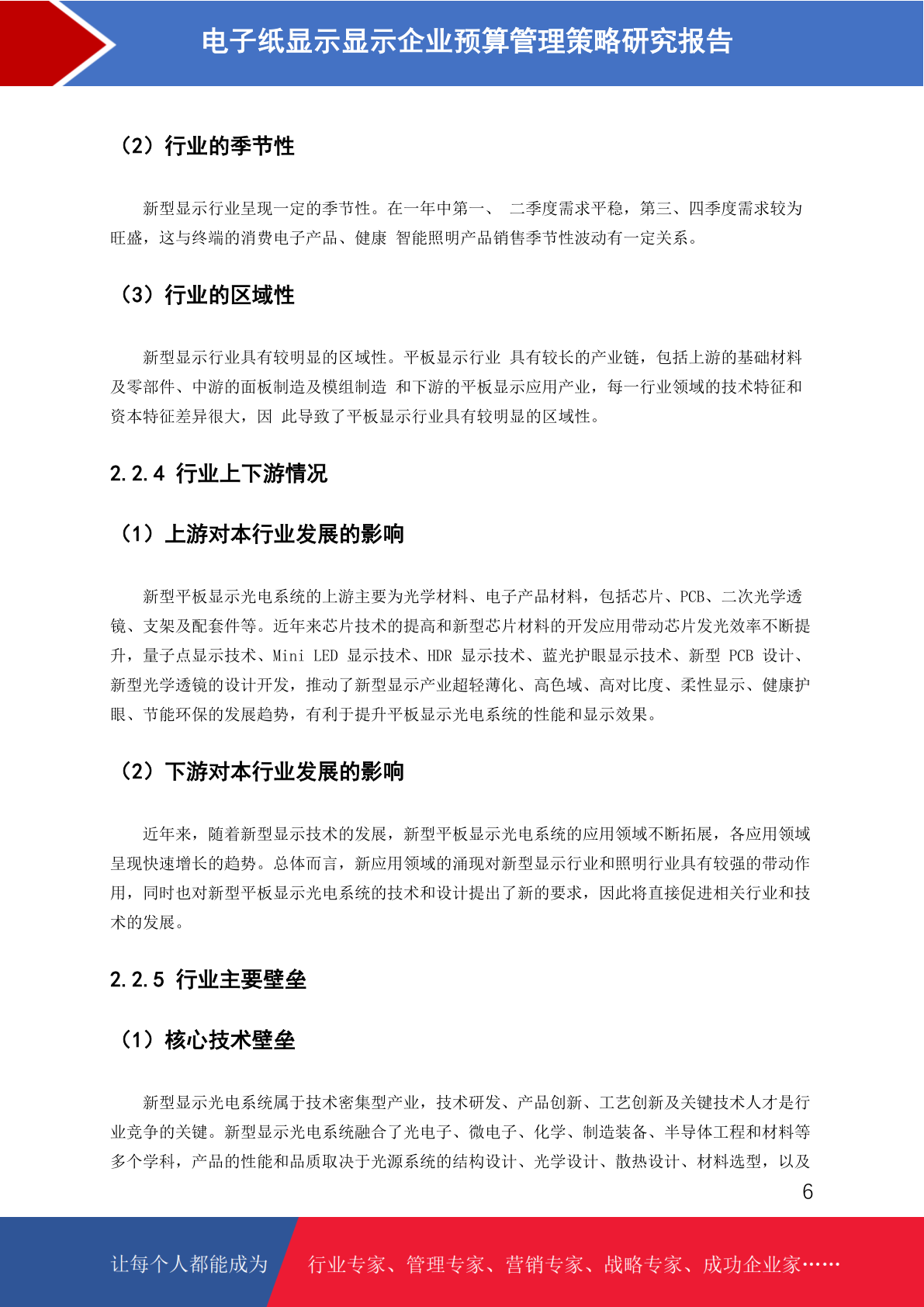 电子纸显示显示企业预算管理策略研究报告

（2）行业的季节性

新型显示行业呈现一定的季节性。在一年中第一、 二季度需求平稳，第三、四季度需求较为旺盛，这与终端的消费电子产品、健康 智能照明产品销售季节性波动有一定关系。

（3）行业的区域性

新型显示行业具有较明显的区域性。平板显示行业 具有较长的产业链，包括上游的基础材料及零部件、中游的面板制造及模组制造 和下游的平板显示应用产业，每一行业领域的技术特征和资本特征差异很大，因 此导致了平板显示行业具有较明显的区域性。

2.2.4 行业上下游情况

（1）上游对本行业发展的影响

新型平板显示光电系统的上游主要为光学材料、电子产品材料，包括芯片、PCB、二次光学透镜、支架及配套件等。近年来芯片技术的提高和新型芯片材料的开发应用带动芯片发光效率不断提升，量子点显示技术、Mini LED 显示技术、HDR 显示技术、蓝光护眼显示技术、新型 PCB 设计、新型光学透镜的设计开发，推动了新型显示产业超轻薄化、高色域、高对比度、柔性显示、健康护眼、节能环保的发展趋势，有利于提升平板显示光电系统的性能和显示效果。

（2）下游对本行业发展的影响

近年来，随着新型显示技术的发展，新型平板显示光电系统的应用领域不断拓展，各应用领域呈现快速增长的趋势。总体而言，新应用领域的涌现对新型显示行业和照明行业具有较强的带动作用，同时也对新型平板显示光电系统的技术和设计提出了新的要求，因此将直接促进相关行业和技术的发展。

2.2.5 行业主要壁垒

（1）核心技术壁垒

新型显示光电系统属于技术密集型产业，技术研发、产品创新、工艺创新及关键技术人才是行业竞争的关键。新型显示光电系统融合了光电子、微电子、化学、制造装备、半导体工程和材料等多个学科，产品的性能和品质取决于光源系统的结构设计、光学设计、散热设计、材料选型，以及

6

让每个人都能成为 行业专家、管理专家、营销专家、战略专家、成功企业家……